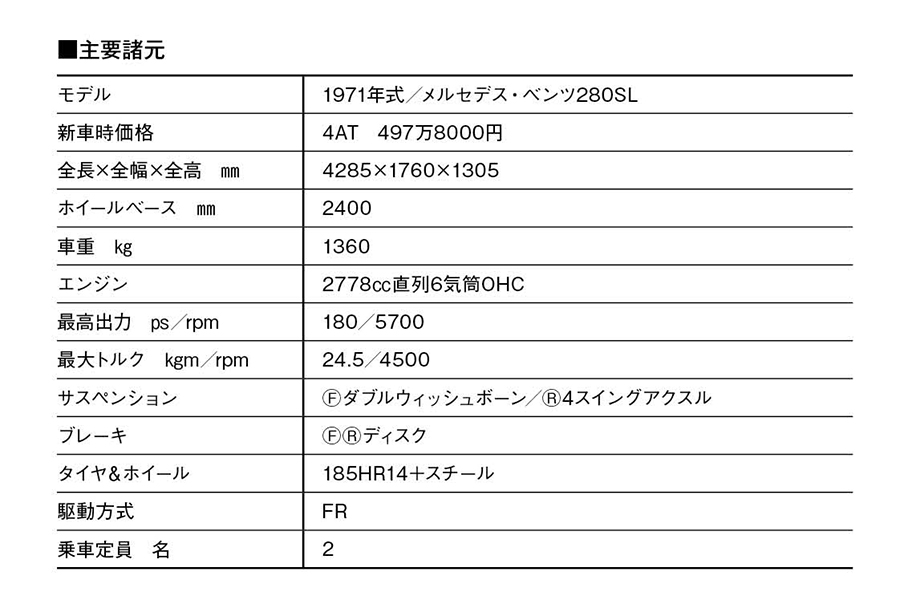 ■主要諸元

| モデル | 1971年式／メルセデス・ベンツ280SL |
|---|---|
| 新車時価格 | 4AT　497万8000円 |
| 全長×全幅×全高　mm | 4285×1760×1305 |
| ホイールベース　mm | 2400 |
| 車重　kg | 1360 |
| エンジン | 2778cc直列6気筒OHC |
| 最高出力　ps／rpm | 180／5700 |
| 最大トルク　kgm／rpm | 24.5／4500 |
| サスペンション | Ⓕダブルウィッシュボーン／Ⓡ4スイングアクスル |
| ブレーキ | ⒻⓇディスク |
| タイヤ＆ホイール | 185HR14＋スチール |
| 駆動方式 | FR |
| 乗車定員　名 | 2 |